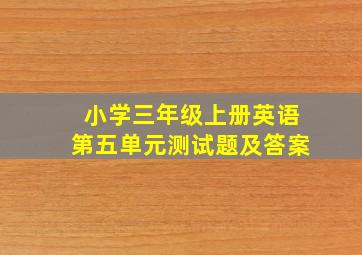 小学三年级上册英语
第五单元测试题及答案